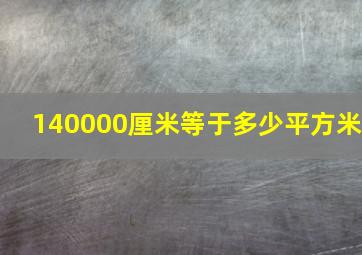 140000厘米等于多少平方米